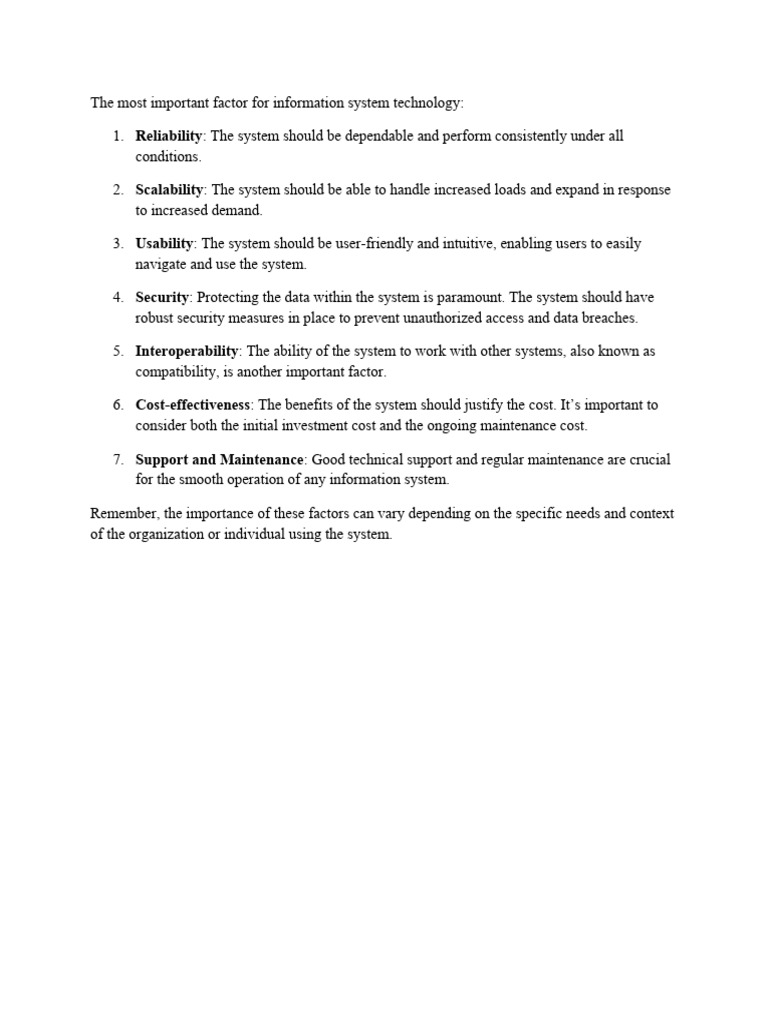 The most important factor for information system technology:

1. Reliability: The system should be dependable and perform consistently under all conditions.

2. Scalability: The system should be able to handle increased loads and expand in response to increased demand.

3. Usability: The system should be user-friendly and intuitive, enabling users to easily navigate and use the system.

4. Security: Protecting the data within the system is paramount. The system should have robust security measures in place to prevent unauthorized access and data breaches.

5. Interoperability: The ability of the system to work with other systems, also known as compatibility, is another important factor.

6. Cost-effectiveness: The benefits of the system should justify the cost. It's important to consider both the initial investment cost and the ongoing maintenance cost.

7. Support and Maintenance: Good technical support and regular maintenance are crucial for the smooth operation of any information system.

Remember, the importance of these factors can vary depending on the specific needs and context of the organization or individual using the system.